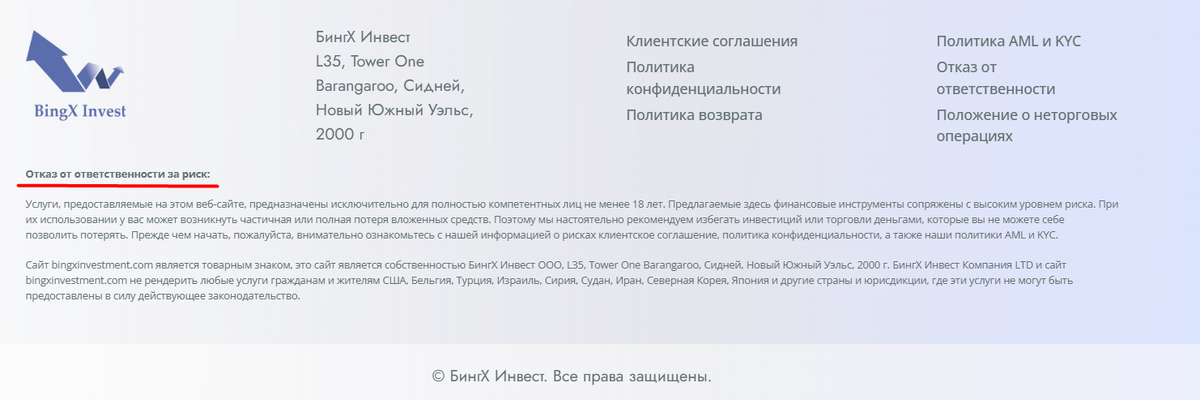 BingX Invest

БингХ Инвест
L35, Tower One
Barangaroo, Сидней,
Новый Южный Уэльс,
2000 г

Клиентские соглашения
Политика конфиденциальности
Политика возврата

Политика AML и KYC
Отказ от ответственности
Положение о неторговых операциях

Отказ от ответственности за риск:

Услуги, предоставляемые на этом веб-сайте, предназначены исключительно для полностью компетентных лиц не менее 18 лет. Предлагаемые здесь финансовые инструменты сопряжены с высоким уровнем риска. При их использовании у вас может возникнуть частичная или полная потеря вложенных средств. Поэтому мы настоятельно рекомендуем избегать инвестиций или торговли деньгами, которые вы не можете себе позволить потерять. Прежде чем начать, пожалуйста, внимательно ознакомьтесь с нашей информацией о рисках клиентское соглашение, политика конфиденциальности, а также наши политики AML и KYC.

Сайт bingxinvestment.com является товарным знаком, это сайт является собственностью БингХ Инвест ООО, L35, Tower One Barangaroo, Сидней, Новый Южный Уэльс, 2000 г. БингХ Инвест Компания LTD и сайт bingxinvestment.com не рендерить любые услуги гражданам и жителям США, Бельгия, Турция, Израиль, Сирия, Судан, Иран, Северная Корея, Япония и другие страны и юрисдикции, где эти услуги не могут быть предоставлены в силу действующее законодательство.

© БингХ Инвест. Все права защищены.